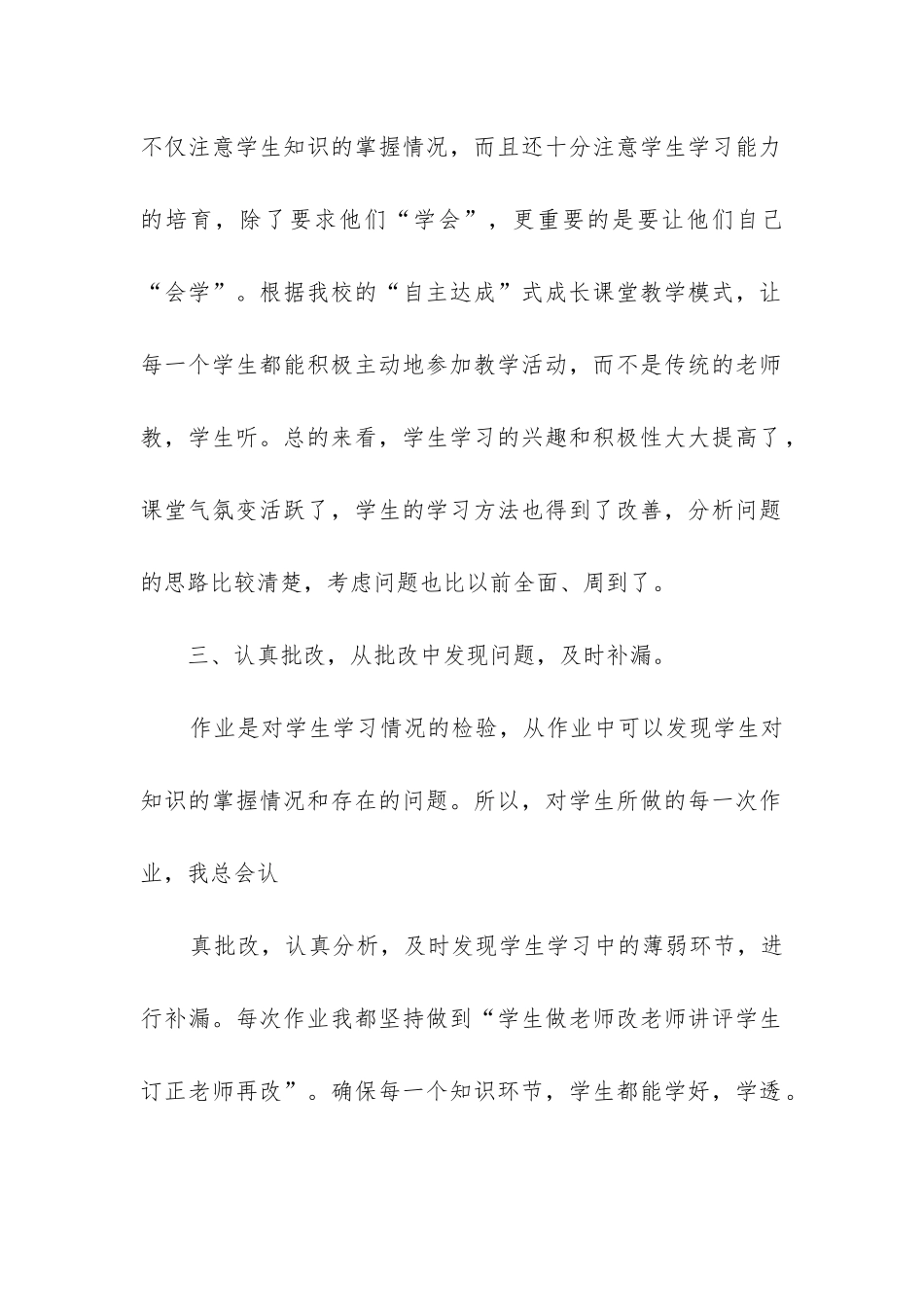 不仅注意学生知识的掌握情况，而且还十分注意学生学习能力的培育，除了要求他们“学会”，更重要的是要让他们自己“会学”。根据我校的“自主达成”式成长课堂教学模式，让每一个学生都能积极主动地参加教学活动，而不是传统的老师教，学生听。总的来看，学生学习的兴趣和积极性大大提高了，课堂气氛变活跃了，学生的学习方法也得到了改善，分析问题的思路比较清楚，考虑问题也比以前全面、周到了。

三、认真批改，从批改中发现问题，及时补漏。

作业是对学生学习情况的检验，从作业中可以发现学生对知识的掌握情况和存在的问题。所以，对学生所做的每一次作业，我总会认

真批改，认真分析，及时发现学生学习中的薄弱环节，进行补漏。每次作业我都坚持做到“学生做老师改老师讲评学生订正老师再改”。确保每一个知识环节，学生都能学好，学透。